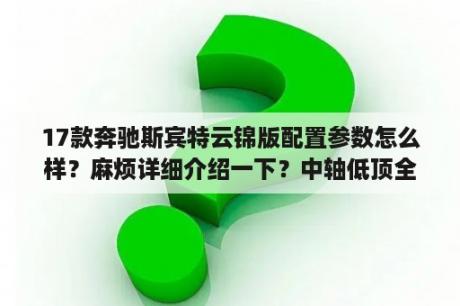 17款奔驰斯宾特云锦版配置参数怎么样？麻烦详细介绍一下？中轴低顶全